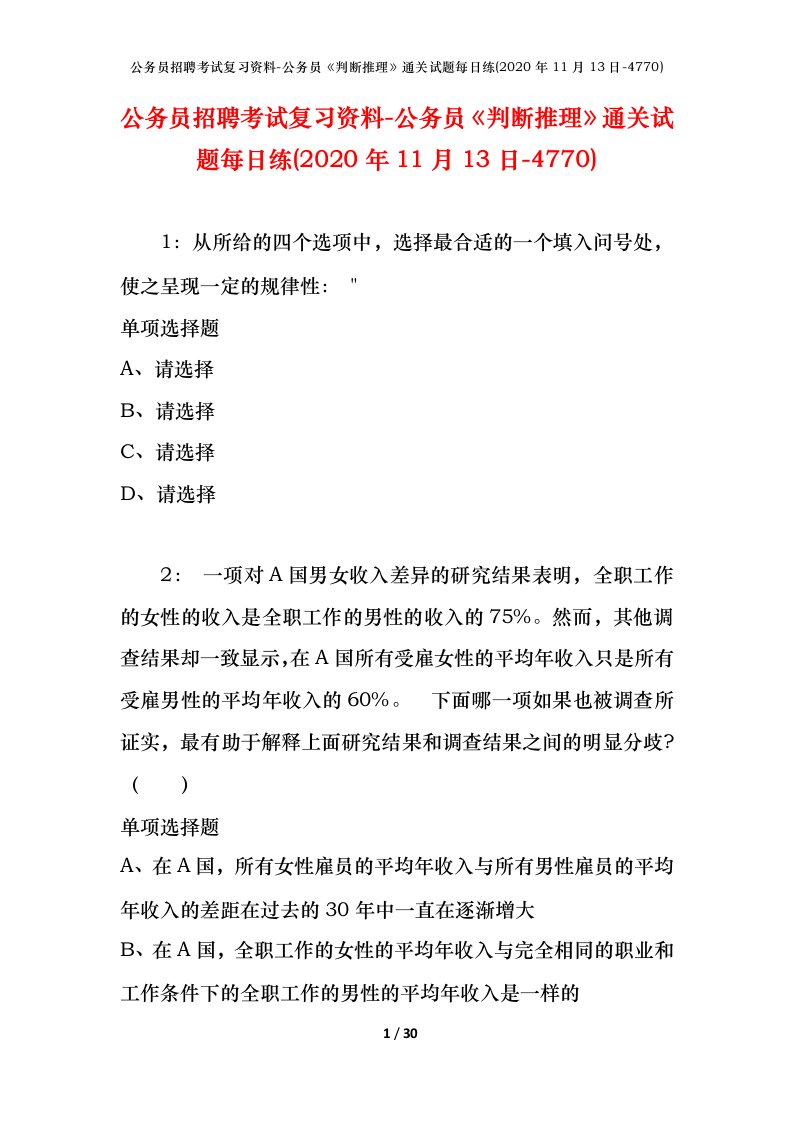 公务员招聘考试复习资料-公务员《判断推理》通关试题每日练(2020 年 11 月 13 日-4770)

公务员招聘考试复习资料-公务员《判断推理》通关试题每日练(2020 年 11 月 13 日-4770)

1：从所给的四个选项中，选择最合适的一个填入问号处，使之呈现一定的规律性： "

单项选择题

A、请选择

B、请选择

C、请选择

D、请选择

2： 一项对 A 国男女收入差异的研究结果表明，全职工作的女性的收入是全职工作的男性的收入的 75%。然而，其他调查结果却一致显示,在 A 国所有受雇女性的平均年收入只是所有受雇男性的平均年收入的 60%。 下面哪一项如果也被调查所证实，最有助于解释上面研究结果和调查结果之间的明显分歧?（ ）

单项选择题

A、在 A 国，所有女性雇员的平均年收入与所有男性雇员的平均年收入的差距在过去的 30 年中一直在逐渐增大

B、在 A 国，全职工作的女性的平均年收入与完全相同的职业和工作条件下的全职工作的男性的平均年收入是一样的

1 / 30